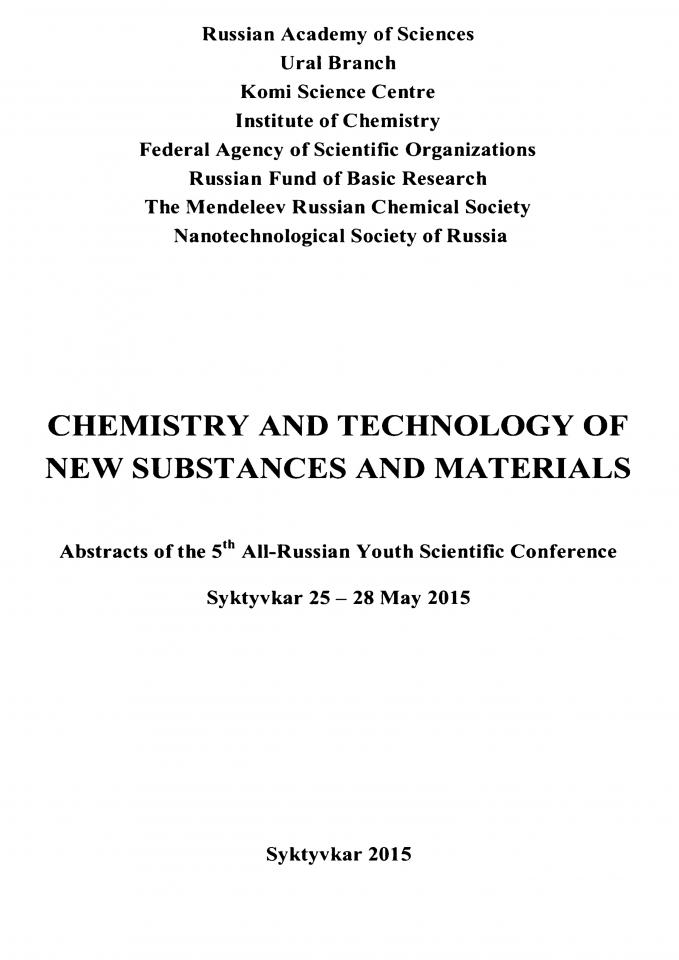 Russian Academy of Sciences
Ural Branch
Komi Science Centre
Institute of Chemistry
Federal Agency of Scientific Organizations
Russian Fund of Basic Research
The Mendeleev Russian Chemical Society
Nanotechnological Society of Russia

CHEMISTRY AND TECHNOLOGY OF NEW SUBSTANCES AND MATERIALS

Abstracts of the 5$^{th}$ All-Russian Youth Scientific Conference

Syktyvkar 25 – 28 May 2015

Syktyvkar 2015